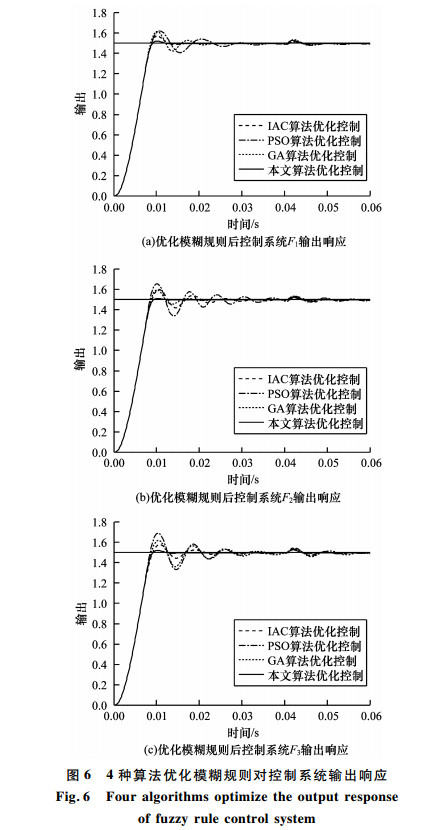 1.8
1.6
1.4
1.2
1.0
0.8
0.6
0.4
0.2
0.0
输出
IAC算法优化控制
PSO算法优化控制
GA算法优化控制
本文算法优化控制
0.00 0.01 0.02 0.03 0.04 0.05 0.06
时间/s
(a)优化模糊规则后控制系统$F_1$输出响应

1.8
1.6
1.4
1.2
1.0
0.8
0.6
0.4
0.2
0.0
输出
IAC算法优化控制
PSO算法优化控制
GA算法优化控制
本文算法优化控制
0.00 0.01 0.02 0.03 0.04 0.05 0.06
时间/s
(b)优化模糊规则后控制系统$F_2$输出响应

1.8
1.6
1.4
1.2
1.0
0.8
0.6
0.4
0.2
0.0
输出
IAC算法优化控制
PSO算法优化控制
GA算法优化控制
本文算法优化控制
0.00 0.01 0.02 0.03 0.04 0.05 0.06
时间/s
(c)优化模糊规则后控制系统$F_3$输出响应

图 6 4 种算法优化模糊规则对控制系统输出响应
Fig. 6 Four algorithms optimize the output response of fuzzy rule control system